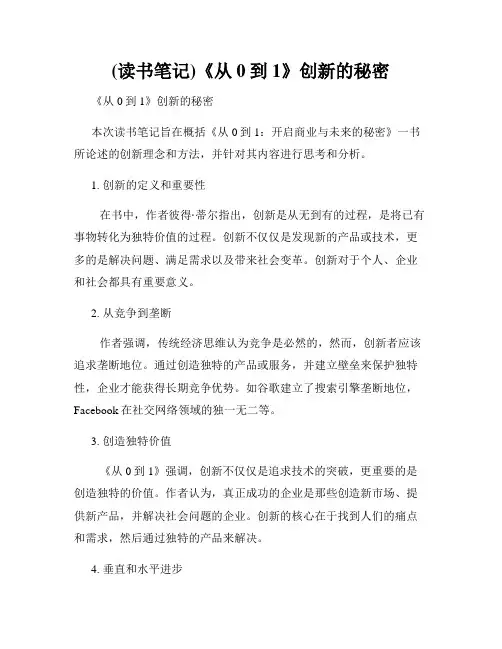 (读书笔记)《从 0 到 1》创新的秘密

《从 0 到 1》创新的秘密

本次读书笔记旨在概括《从 0 到 1：开启商业与未来的秘密》一书所论述的创新理念和方法，并针对其内容进行思考和分析。

1. 创新的定义和重要性

在书中，作者彼得·蒂尔指出，创新是从无到有的过程，是将已有事物转化为独特价值的过程。创新不仅仅是发现新的产品或技术，更多的是解决问题、满足需求以及带来社会变革。创新对于个人、企业和社会都具有重要意义。

2. 从竞争到垄断

作者强调，传统经济思维认为竞争是必然的，然而，创新者应该追求垄断地位。通过创造独特的产品或服务，并建立壁垒来保护独特性，企业才能获得长期竞争优势。如谷歌建立了搜索引擎垄断地位，Facebook 在社交网络领域的独一无二等。

3. 创造独特价值

《从 0 到 1》强调，创新不仅仅是追求技术的突破，更重要的是创造独特的价值。作者认为，真正成功的企业是那些创造新市场、提供新产品，并解决社会问题的企业。创新的核心在于找到人们的痛点和需求，然后通过独特的产品来解决。

4. 垂直和水平进步